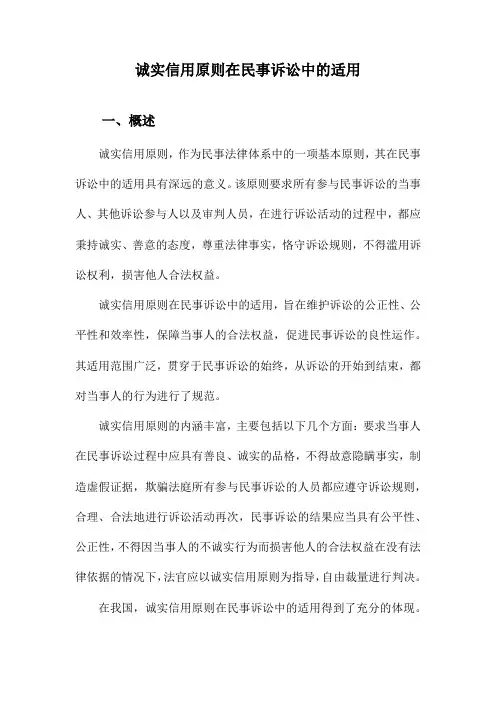 诚实信用原则在民事诉讼中的适用

一、概述

诚实信用原则，作为民事法律体系中的一项基本原则，其在民事诉讼中的适用具有深远的意义。该原则要求所有参与民事诉讼的当事人、其他诉讼参与人以及审判人员，在进行诉讼活动的过程中，都应秉持诚实、善意的态度，尊重法律事实，恪守诉讼规则，不得滥用诉讼权利，损害他人合法权益。

诚实信用原则在民事诉讼中的适用，旨在维护诉讼的公正性、公平性和效率性，保障当事人的合法权益，促进民事诉讼的良性运作。其适用范围广泛，贯穿于民事诉讼的始终，从诉讼的开始到结束，都对当事人的行为进行了规范。

诚实信用原则的内涵丰富，主要包括以下几个方面：要求当事人在民事诉讼过程中应具有善良、诚实的品格，不得故意隐瞒事实，制造虚假证据，欺骗法庭所有参与民事诉讼的人员都应遵守诉讼规则，合理、合法地进行诉讼活动再次，民事诉讼的结果应当具有公平性、公正性，不得因当事人的不诚实行为而损害他人的合法权益在没有法律依据的情况下，法官应以诚实信用原则为指导，自由裁量进行判决。

在我国，诚实信用原则在民事诉讼中的适用得到了充分的体现。